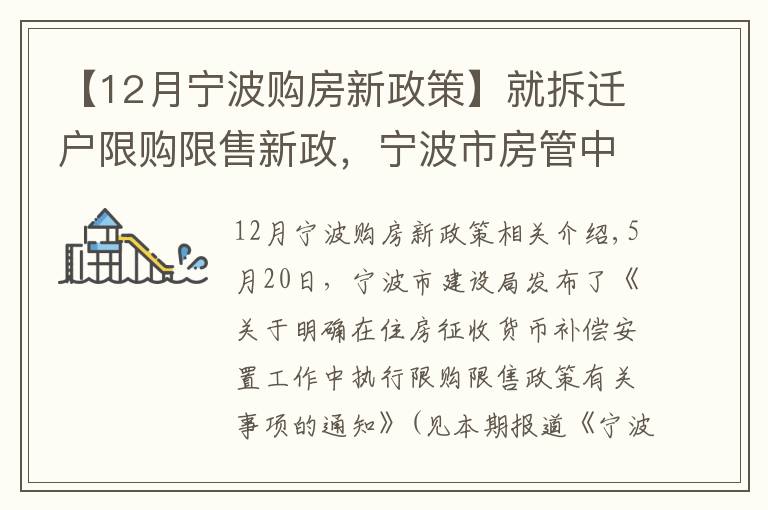 【12月宁波购房新政策】就拆迁户限购限售新政，宁波市房管中

12月宁波购房新政策相关介绍,5月20日，宁波市建设局发布了《关于明确在住房征收货币补偿安置工作中执行限购限售政策有关事项的通知》（见本期报道《宁波